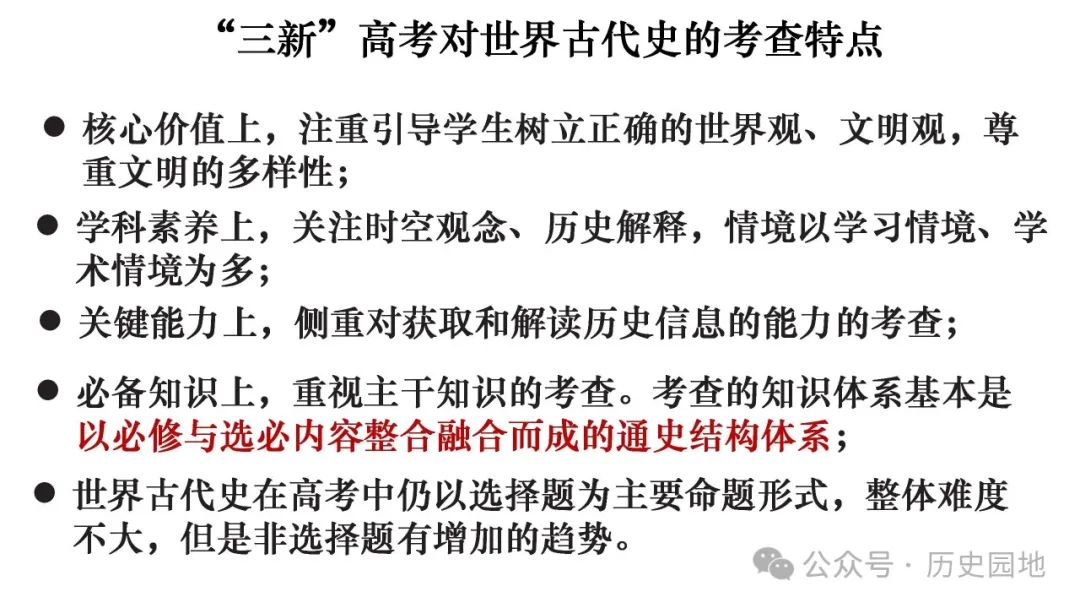 “三新”高考对世界古代史的考查特点

● 核心价值上，注重引导学生树立正确的世界观、文明观，尊重文明的多样性；

● 学科素养上，关注时空观念、历史解释，情境以学习情境、学术情境为多；

● 关键能力上，侧重对获取和解读历史信息的能力的考查；

● 必备知识上，重视主干知识的考查。考查的知识体系基本是以必修与选必内容整合融合而成的通史结构体系；

● 世界古代史在高考中仍以选择题为主要命题形式，整体难度不大，但是非选择题有增加的趋势。

公众号 · 历史园地